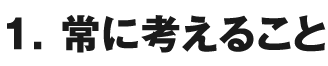 1. 常に考えること